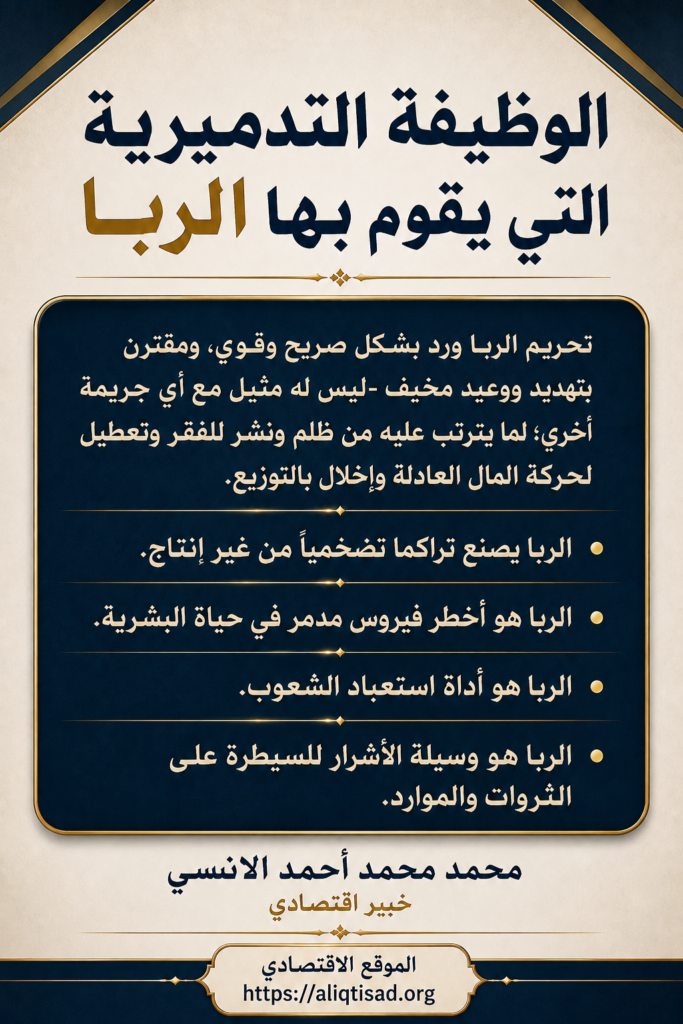 الوظيفة التدميرية
التي يقوم بها الربا

تحريم الربا ورد بشكل صريح وقوي، ومقترن بتهديد ووعيد مخيف -ليس له مثيل مع أي جريمة أخري؛ لما يترتب عليه من ظلم ونشر للفقر وتعطيل لحركة المال العادلة وإخلال بالتوزيع.

• الربا يصنع تراكما تضخمياً من غير إنتاج.

• الربا هو أخطر فيروس مدمر في حياة البشرية.

• الربا هو أداة استعباد الشعوب.

• الربا هو وسيلة الأشرار للسيطرة على الثروات والموارد.

محمد محمد أحمد الانسي
خبير اقتصادي

الموقع الاقتصادي
https://aliqtisad.org